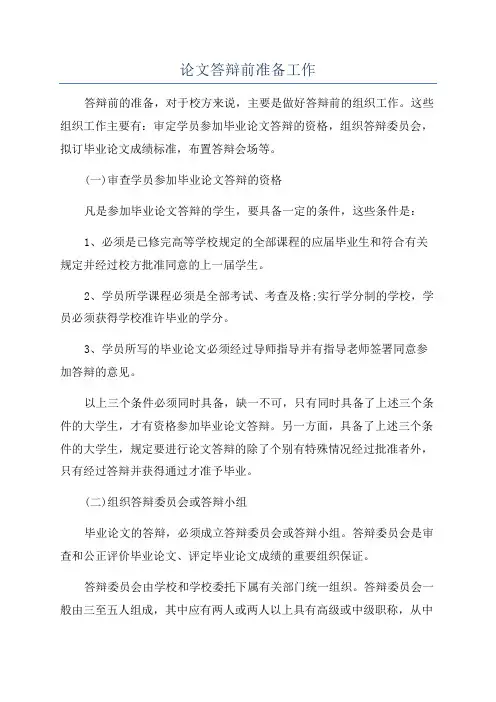 论文答辩前准备工作

答辩前的准备，对于校方来说，主要是做好答辩前的组织工作。这些组织工作主要有：审定学员参加毕业论文答辩的资格，组织答辩委员会，拟订毕业论文成绩标准，布置答辩会场等。

(一)审查学员参加毕业论文答辩的资格

凡是参加毕业论文答辩的学生，要具备一定的条件，这些条件是：

1、必须是已修完高等学校规定的全部课程的应届毕业生和符合有关规定并经过校方批准同意的上一届学生。

2、学员所学课程必须是全部考试、考查及格;实行学分制的学校，学员必须获得学校准许毕业的学分。

3、学员所写的毕业论文必须经过导师指导并有指导老师签署同意参加答辩的意见。

以上三个条件必须同时具备，缺一不可，只有同时具备了上述三个条件的大学生，才有资格参加毕业论文答辩。另一方面，具备了上述三个条件的大学生，规定要进行论文答辩的除了个别有特殊情况经过批准者外，只有经过答辩并获得通过才准予毕业。

(二)组织答辩委员会或答辩小组

毕业论文的答辩，必须成立答辩委员会或答辩小组。答辩委员会是审查和公正评价毕业论文、评定毕业论文成绩的重要组织保证。

答辩委员会由学校和学校委托下属有关部门统一组织。答辩委员会一般由三至五人组成，其中应有两人或两人以上具有高级或中级职称，从中